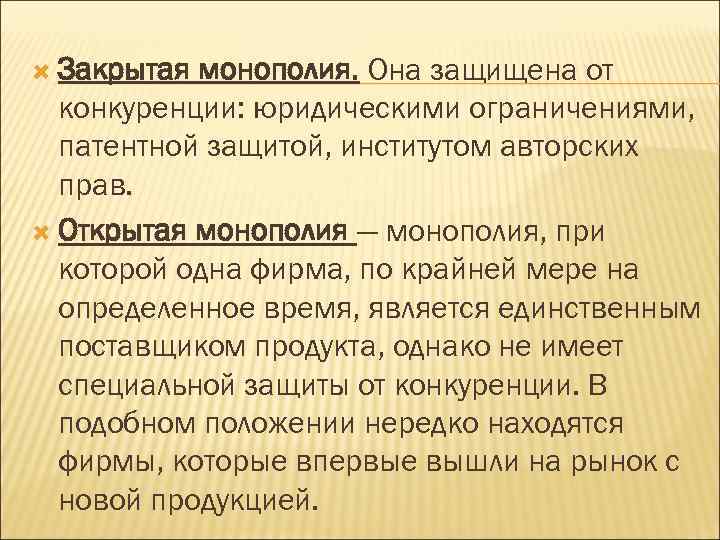 Закрытая монополия. Она защищена от конкуренции: юридическими ограничениями, патентной защитой, институтом авторских прав.

Открытая монополия — монополия, при которой одна фирма, по крайней мере на определенное время, является единственным поставщиком продукта, однако не имеет специальной защиты от конкуренции. В подобном положении нередко находятся фирмы, которые впервые вышли на рынок с новой продукцией.